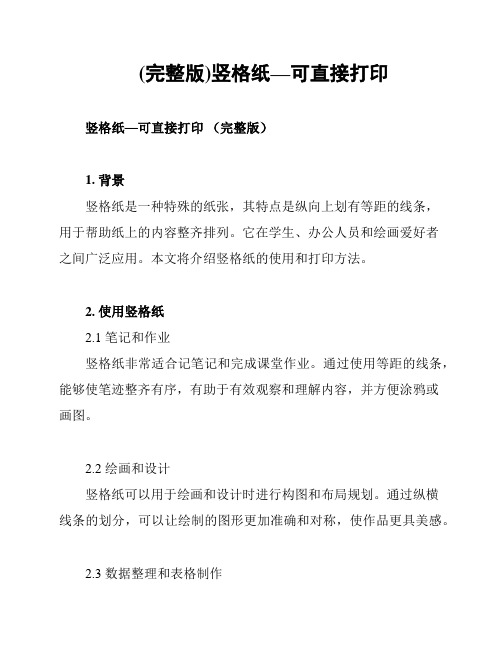 (完整版)竖格纸—可直接打印

竖格纸—可直接打印 （完整版）

1. 背景

竖格纸是一种特殊的纸张，其特点是纵向上划有等距的线条，用于帮助纸上的内容整齐排列。它在学生、办公人员和绘画爱好者之间广泛应用。本文将介绍竖格纸的使用和打印方法。

2. 使用竖格纸

2.1 笔记和作业

竖格纸非常适合记笔记和完成课堂作业。通过使用等距的线条，能够使笔迹整齐有序，有助于有效观察和理解内容，并方便涂鸦或画图。

2.2 绘画和设计

竖格纸可以用于绘画和设计时进行构图和布局规划。通过纵横线条的划分，可以让绘制的图形更加准确和对称，使作品更具美感。

2.3 数据整理和表格制作